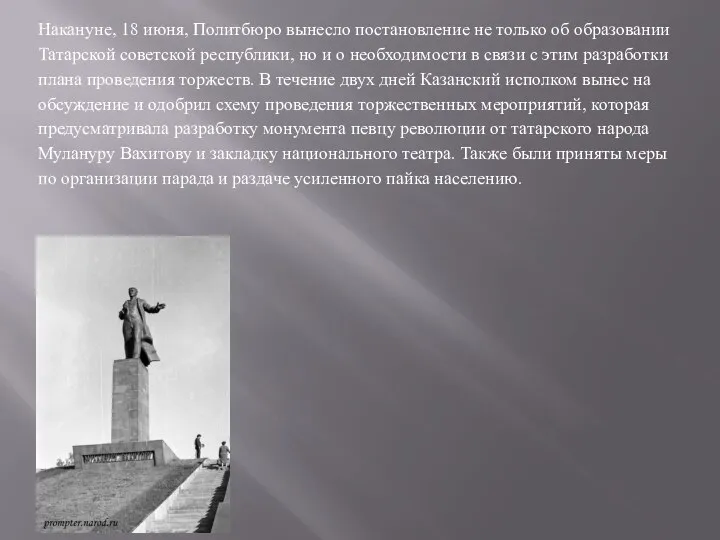 Накануне, 18 июня, Политбюро вынесло постановление не только об образовании Татарской советской республики, но и о необходимости в связи с этим разработки плана проведения торжеств. В течение двух дней Казанский исполком вынес на обсуждение и одобрил схему проведения торжественных мероприятий, которая предусматривала разработку монумента певцу революции от татарского народа Мулануру Вахитову и закладку национального театра. Также были приняты меры по организации парада и раздаче усиленного пайка населению.

prompter.narod.ru